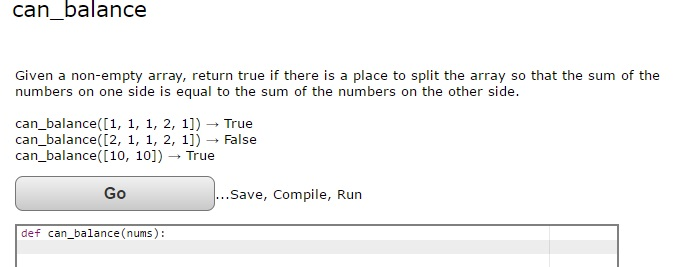 can_balance

Given a non-empty array, return true if there is a place to split the array so that the sum of the numbers on one side is equal to the sum of the numbers on the other side.

can_balance([1, 1, 1, 2, 1]) → True
can_balance([2, 1, 1, 2, 1]) → False
can_balance([10, 10]) → True

Go ...Save, Compile, Run

def can_balance(nums):